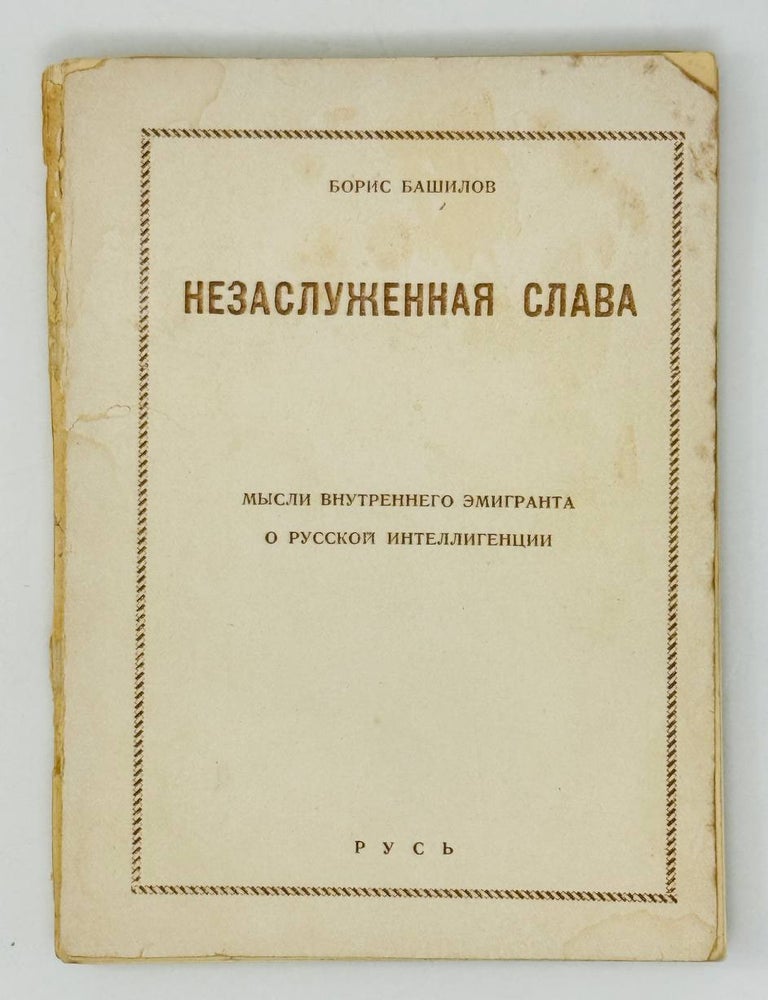 БОРИС БАШИЛОВ

НЕЗАСЛУЖЕННАЯ СЛАВА

МЫСЛИ ВНУТРЕННЕГО ЭМИГРАНТА

О РУССКОЙ ИНТЕЛЛИГЕНЦИИ

РУСЬ